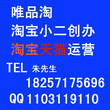 唯品淘
淘宝小二创办
淘宝天猫运营
TEL 朱先生
18257175696
QQ 1103119110